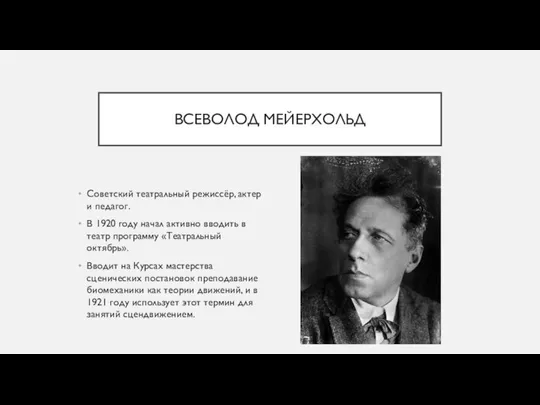 ВСЕВОЛОД МЕЙЕРХОЛЬД

• Советский театральный режиссёр, актер и педагог.

• В 1920 году начал активно вводить в театр программу «Театральный октябрь».

• Вводит на Курсах мастерства сценических постановок преподавание биомеханики как теории движений, и в 1921 году использует этот термин для занятий сцендвижением.